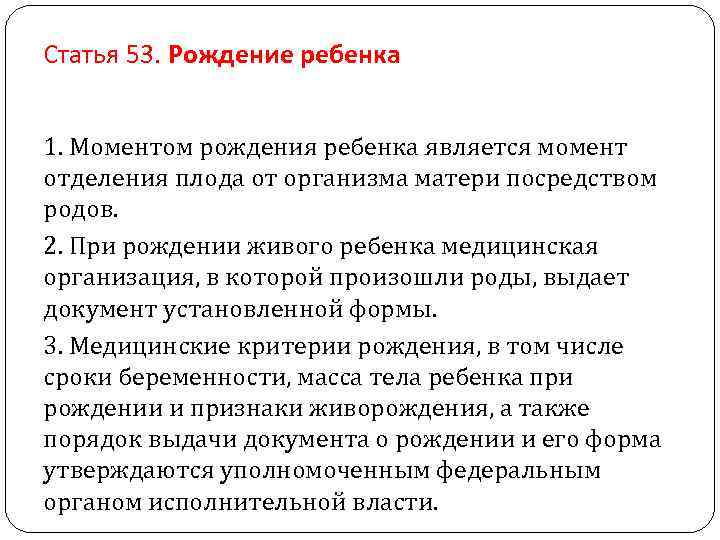 Статья 53. Рождение ребенка

1. Моментом рождения ребенка является момент отделения плода от организма матери посредством родов.

2. При рождении живого ребенка медицинская организация, в которой произошли роды, выдает документ установленной формы.

3. Медицинские критерии рождения, в том числе сроки беременности, масса тела ребенка при рождении и признаки живорождения, а также порядок выдачи документа о рождении и его форма утверждаются уполномоченным федеральным органом исполнительной власти.